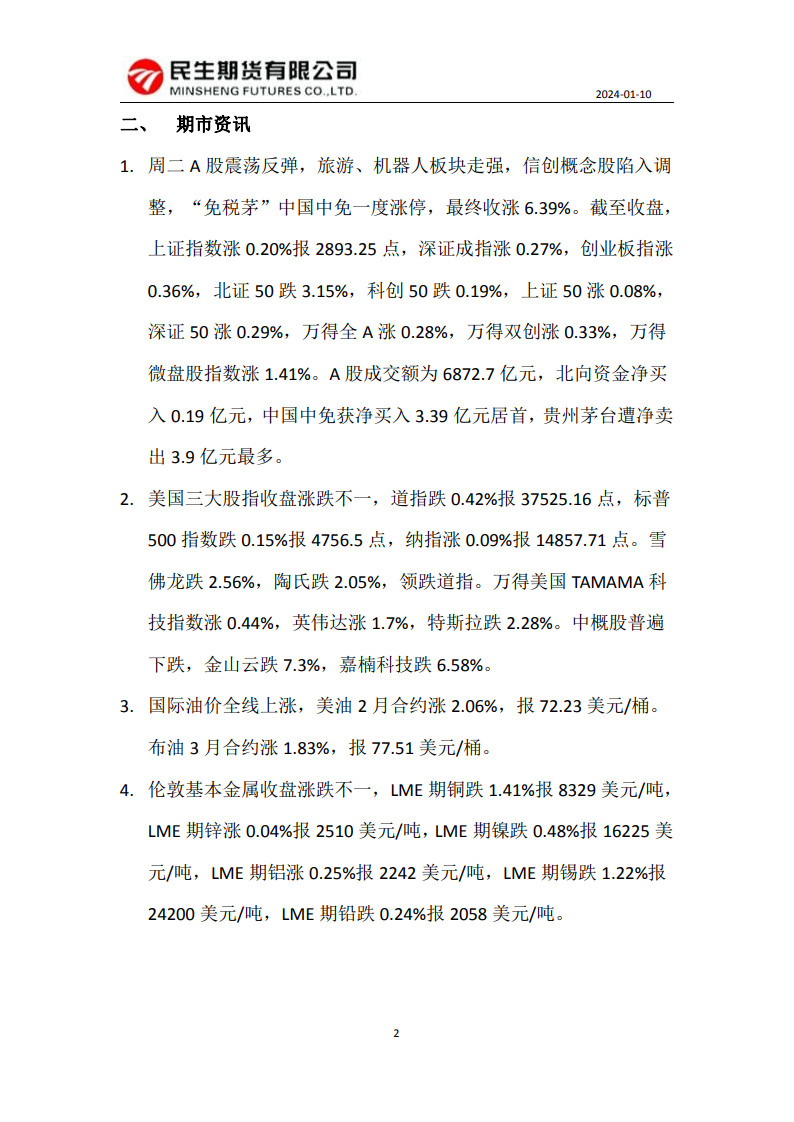 民生期货有限公司
MINSHENG FUTURES CO.,LTD.

2024-01-10

二、 期市资讯

1. 周二 A 股震荡反弹，旅游、机器人板块走强，信创概念股陷入调整，“免税茅”中国中免一度涨停，最终收涨 6.39%。截至收盘，上证指数涨 0.20%报 2893.25 点，深证成指涨 0.27%，创业板指涨 0.36%，北证 50 跌 3.15%，科创 50 跌 0.19%，上证 50 涨 0.08%，深证 50 涨 0.29%，万得全 A 涨 0.28%，万得双创涨 0.33%，万得微盘股指数涨 1.41%。A 股成交额为 6872.7 亿元，北向资金净买入 0.19 亿元，中国中免获净买入 3.39 亿元居首，贵州茅台遭净卖出 3.9 亿元最多。

2. 美国三大股指收盘涨跌不一，道指跌 0.42%报 37525.16 点，标普 500 指数跌 0.15%报 4756.5 点，纳指涨 0.09%报 14857.71 点。雪佛龙跌 2.56%，陶氏跌 2.05%，领跌道指。万得美国 TAMAMA 科技指数涨 0.44%，英伟达涨 1.7%，特斯拉跌 2.28%。中概股普遍下跌，金山云跌 7.3%，嘉楠科技跌 6.58%。

3. 国际油价全线上涨，美油 2 月合约涨 2.06%，报 72.23 美元/桶。布油 3 月合约涨 1.83%，报 77.51 美元/桶。

4. 伦敦基本金属收盘涨跌不一，LME 期铜跌 1.41%报 8329 美元/吨，LME 期锌涨 0.04%报 2510 美元/吨，LME 期镍跌 0.48%报 16225 美元/吨，LME 期铝涨 0.25%报 2242 美元/吨，LME 期锡跌 1.22%报 24200 美元/吨，LME 期铅跌 0.24%报 2058 美元/吨。

2